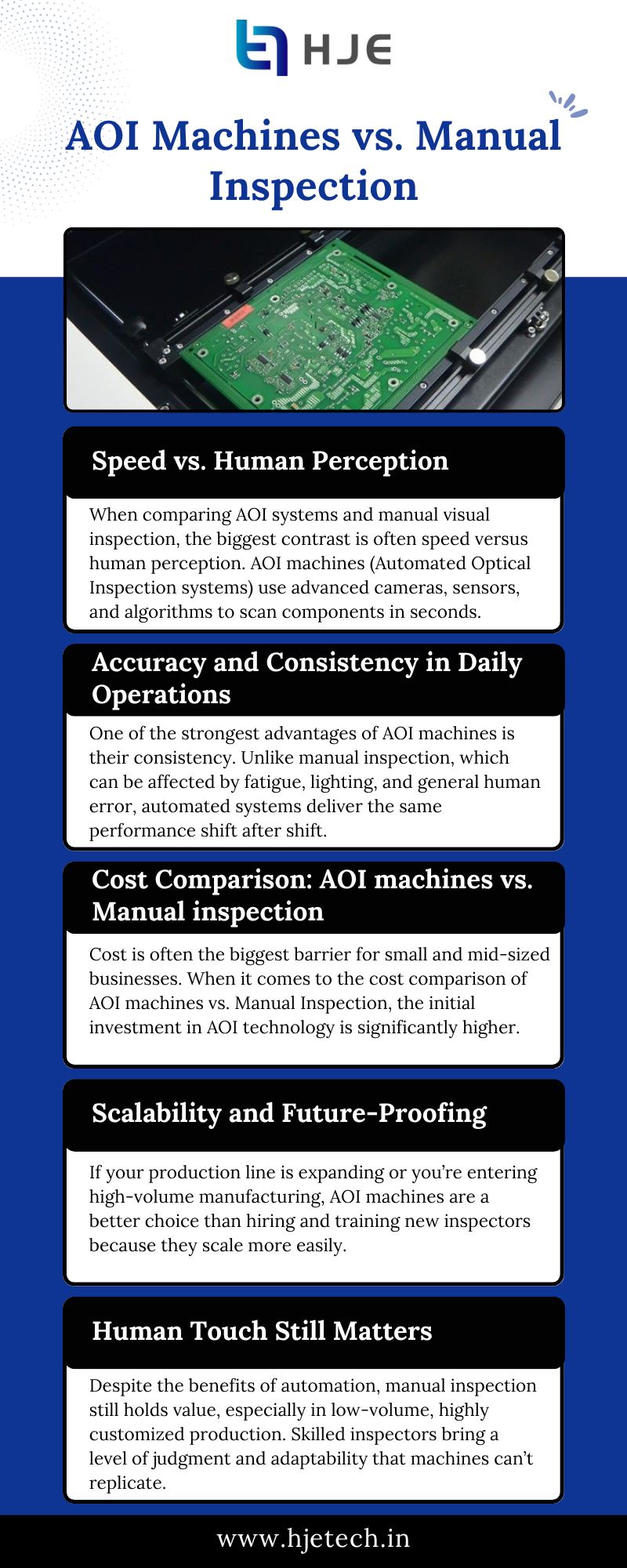 HJE

AOI Machines vs. Manual Inspection

Speed vs. Human Perception

When comparing AOI systems and manual visual inspection, the biggest contrast is often speed versus human perception. AOI machines (Automated Optical Inspection systems) use advanced cameras, sensors, and algorithms to scan components in seconds.

Accuracy and Consistency in Daily Operations

One of the strongest advantages of AOI machines is their consistency. Unlike manual inspection, which can be affected by fatigue, lighting, and general human error, automated systems deliver the same performance shift after shift.

Cost Comparison: AOI machines vs. Manual inspection

Cost is often the biggest barrier for small and mid-sized businesses. When it comes to the cost comparison of AOI machines vs. Manual Inspection, the initial investment in AOI technology is significantly higher.

Scalability and Future-Proofing

If your production line is expanding or you're entering high-volume manufacturing, AOI machines are a better choice than hiring and training new inspectors because they scale more easily.

Human Touch Still Matters

Despite the benefits of automation, manual inspection still holds value, especially in low-volume, highly customized production. Skilled inspectors bring a level of judgment and adaptability that machines can't replicate.

www.hjetech.in